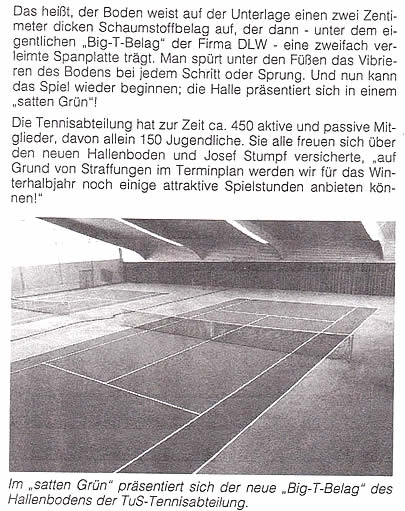 Das heißt, der Boden weist auf der Unterlage einen zwei Zentimeter dicken Schaumstoffbelag auf, der dann - unter dem eigentlichen „Big-T-Belag" der Firma DLW - eine zweifach verleimte Spanplatte trägt. Man spürt unter den Füßen das Vibrieren des Bodens bei jedem Schritt oder Sprung. Und nun kann das Spiel wieder beginnen; die Halle präsentiert sich in einem „satten Grün"!

Die Tennisabteilung hat zur Zeit ca. 450 aktive und passive Mitglieder, davon allein 150 Jugendliche. Sie alle freuen sich über den neuen Hallenboden und Josef Stumpf versicherte, „auf Grund von Straffungen im Terminplan werden wir für das Winterhalbjahr noch einige attraktive Spielstunden anbieten können!"

Im „satten Grün" präsentiert sich der neue „Big-T-Belag" des Hallenbodens der TuS-Tennisabteilung.